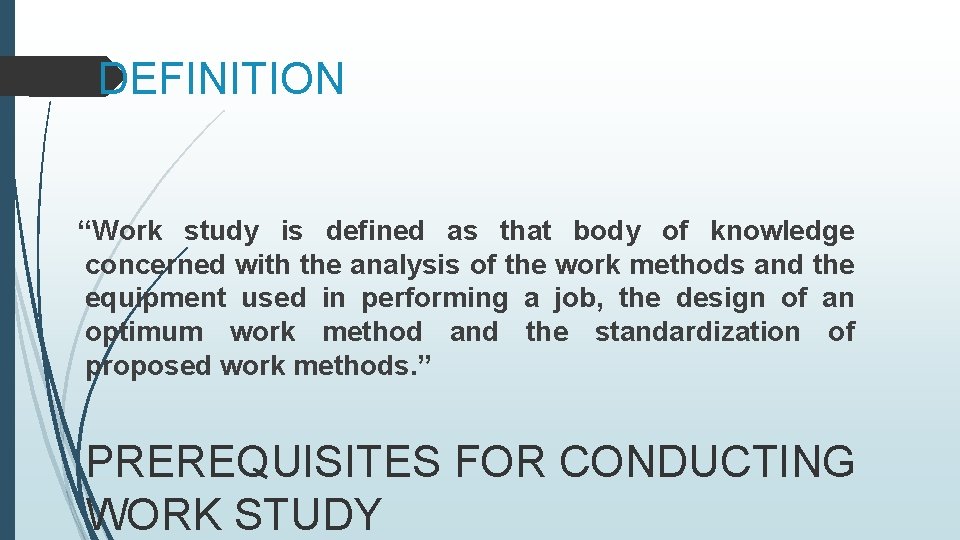 DEFINITION

“Work study is defined as that body of knowledge concerned with the analysis of the work methods and the equipment used in performing a job, the design of an optimum work method and the standardization of proposed work methods.”

PREREQUISITES FOR CONDUCTING WORK STUDY